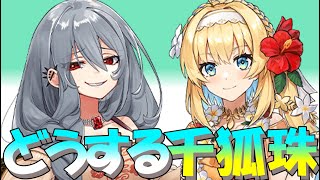 どうする千狐珠